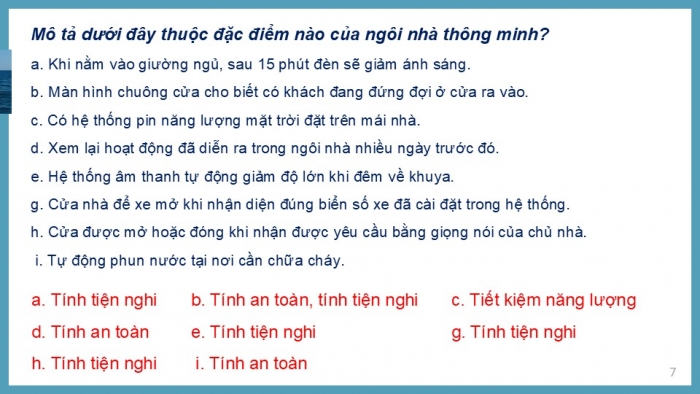 Mô tả dưới đây thuộc đặc điểm nào của ngôi nhà thông minh?

a. Khi nằm vào giường ngủ, sau 15 phút đèn sẽ giảm ánh sáng.

b. Màn hình chuông cửa cho biết có khách đang đứng đợi ở cửa ra vào.

c. Có hệ thống pin năng lượng mặt trời đặt trên mái nhà.

d. Xem lại hoạt động đã diễn ra trong ngôi nhà nhiều ngày trước đó.

e. Hệ thống âm thanh tự động giảm độ lớn khi đêm về khuya.

g. Cửa nhà để xe mở khi nhận diện đúng biển số xe đã cài đặt trong hệ thống.

h. Cửa được mở hoặc đóng khi nhận được yêu cầu bằng giọng nói của chủ nhà.

i. Tự động phun nước tại nơi cần chữa cháy.

a. Tính tiện nghi

b. Tính an toàn, tính tiện nghi

c. Tiết kiệm năng lượng

d. Tính an toàn

e. Tính tiện nghi

g. Tính tiện nghi

h. Tính tiện nghi

i. Tính an toàn

7